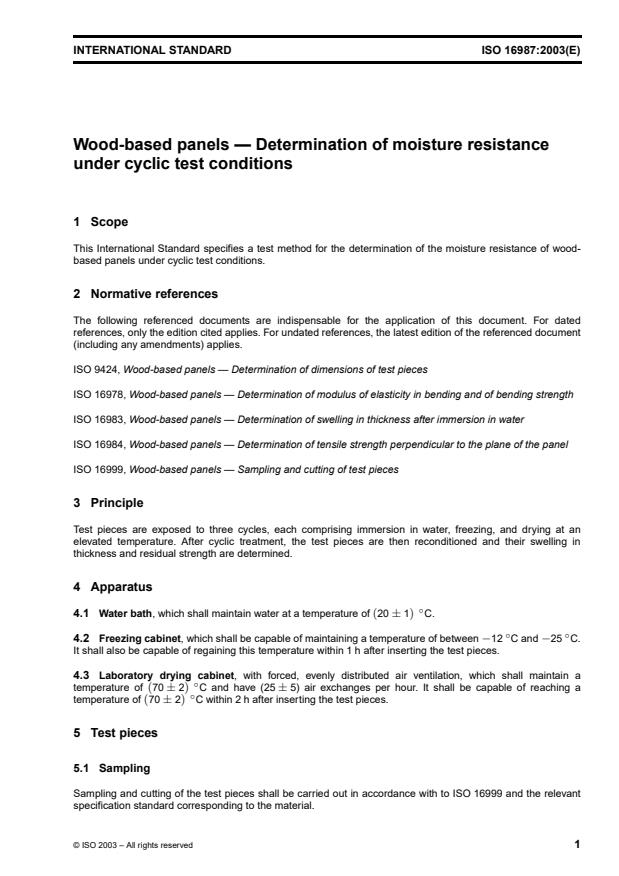 INTERNATIONAL STANDARD ISO 16987:2003(E)

Wood-based panels — Determination of moisture resistance under cyclic test conditions

1 Scope

This International Standard specifies a test method for the determination of the moisture resistance of wood-based panels under cyclic test conditions.

2 Normative references

The following referenced documents are indispensable for the application of this document. For dated references, only the edition cited applies. For undated references, the latest edition of the referenced document (including any amendments) applies.

ISO 9424, Wood-based panels — Determination of dimensions of test pieces

ISO 16978, Wood-based panels — Determination of modulus of elasticity in bending and of bending strength

ISO 16983, Wood-based panels — Determination of swelling in thickness after immersion in water

ISO 16984, Wood-based panels — Determination of tensile strength perpendicular to the plane of the panel

ISO 16999, Wood-based panels — Sampling and cutting of test pieces

3 Principle

Test pieces are exposed to three cycles, each comprising immersion in water, freezing, and drying at an elevated temperature. After cyclic treatment, the test pieces are then reconditioned and their swelling in thickness and residual strength are determined.

4 Apparatus

4.1 Water bath, which shall maintain water at a temperature of $(20 \pm 1)$ °C.

4.2 Freezing cabinet, which shall be capable of maintaining a temperature of between $-12$ °C and $-25$ °C. It shall also be capable of regaining this temperature within 1 h after inserting the test pieces.

4.3 Laboratory drying cabinet, with forced, evenly distributed air ventilation, which shall maintain a temperature of $(70 \pm 2)$ °C and have $(25 \pm 5)$ air exchanges per hour. It shall be capable of reaching a temperature of $(70 \pm 2)$ °C within 2 h after inserting the test pieces.

5 Test pieces

5.1 Sampling

Sampling and cutting of the test pieces shall be carried out in accordance with to ISO 16999 and the relevant specification standard corresponding to the material.

© ISO 2003 – All rights reserved 1